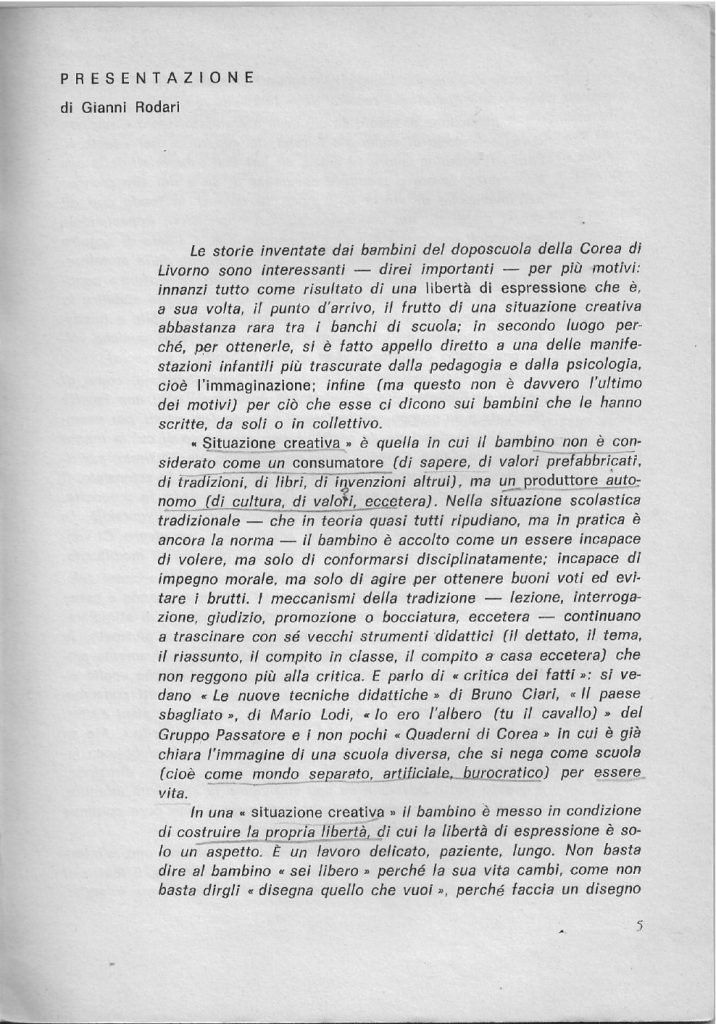 PRESENTAZIONE
di Gianni Rodari

Le storie inventate dai bambini del doposcuola della Corea di Livorno sono interessanti — direi importanti — per più motivi: innanzi tutto come risultato di una libertà di espressione che è, a sua volta, il punto d'arrivo, il frutto di una situazione creativa abbastanza rara tra i banchi di scuola; in secondo luogo perché, per ottenerle, si è fatto appello diretto a una delle manifestazioni infantili più trascurate dalla pedagogia e dalla psicologia, cioè l'immaginazione; infine (ma questo non è davvero l'ultimo dei motivi) per ciò che esse ci dicono sui bambini che le hanno scritte, da soli o in collettivo.

« Situazione creativa » è quella in cui il bambino non è considerato come un consumatore (di sapere, di valori prefabbricati, di tradizioni, di libri, di invenzioni altrui), ma un produttore autonomo (di cultura, di valori, eccetera). Nella situazione scolastica tradizionale — che in teoria quasi tutti ripudiano, ma in pratica è ancora la norma — il bambino è accolto come un essere incapace di volere, ma solo di conformarsi disciplinatamente; incapace di impegno morale, ma solo di agire per ottenere buoni voti ed evitare i brutti. I meccanismi della tradizione — lezione, interrogazione, giudizio, promozione o bocciatura, eccetera — continuano a trascinare con sé vecchi strumenti didattici (il dettato, il tema, il riassunto, il compito in classe, il compito a casa eccetera) che non reggono più alla critica. E parlo di « critica dei fatti »: si vedano « Le nuove tecniche didattiche » di Bruno Ciari, « Il paese sbagliato », di Mario Lodi, « Io ero l'albero (tu il cavallo) » del Gruppo Passatore e i non pochi « Quaderni di Corea » in cui è già chiara l'immagine di una scuola diversa, che si nega come scuola (cioè come mondo separato, artificiale, burocratico) per essere vita.

In una « situazione creativa » il bambino è messo in condizione di costruire la propria libertà, di cui la libertà di espressione è solo un aspetto. È un lavoro delicato, paziente, lungo. Non basta dire al bambino « sei libero » perché la sua vita cambi, come non basta dirgli « disegna quello che vuoi », perché faccia un disegno

5